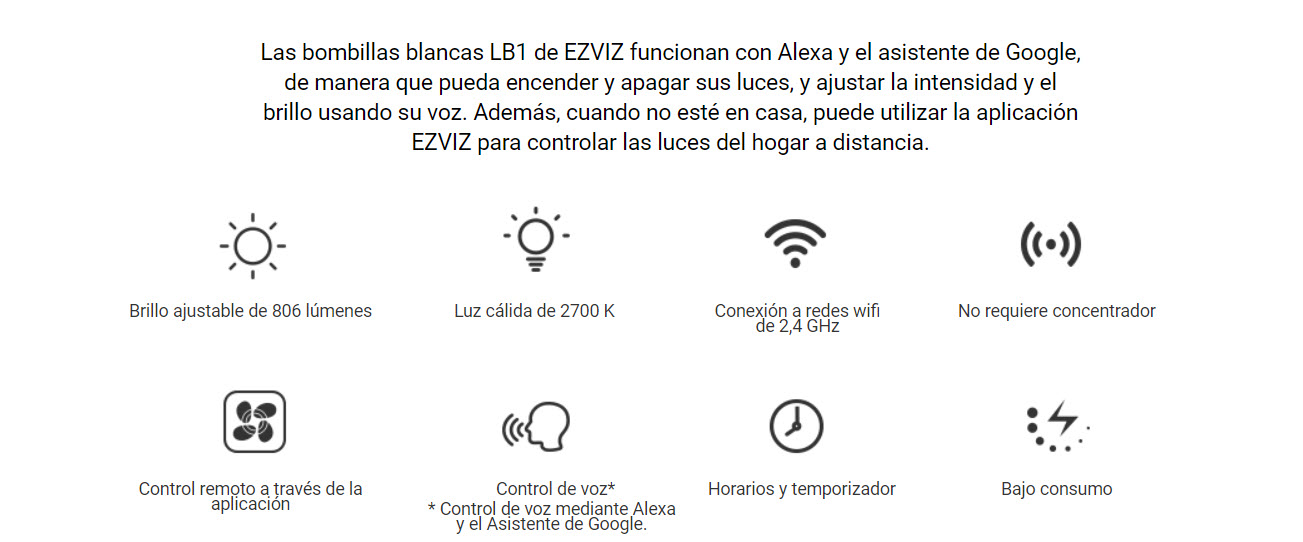 Las bombillas blancas LB1 de EZVIZ funcionan con Alexa y el asistente de Google, de manera que pueda encender y apagar sus luces, y ajustar la intensidad y el brillo usando su voz. Además, cuando no esté en casa, puede utilizar la aplicación EZVIZ para controlar las luces del hogar a distancia.

Brillo ajustable de 806 lúmenes

Luz cálida de 2700 K

Conexión a redes wifi de 2,4 GHz

No requiere concentrador

Control remoto a través de la aplicación

Control de voz*
* Control de voz mediante Alexa y el Asistente de Google.

Horarios y temporizador

Bajo consumo